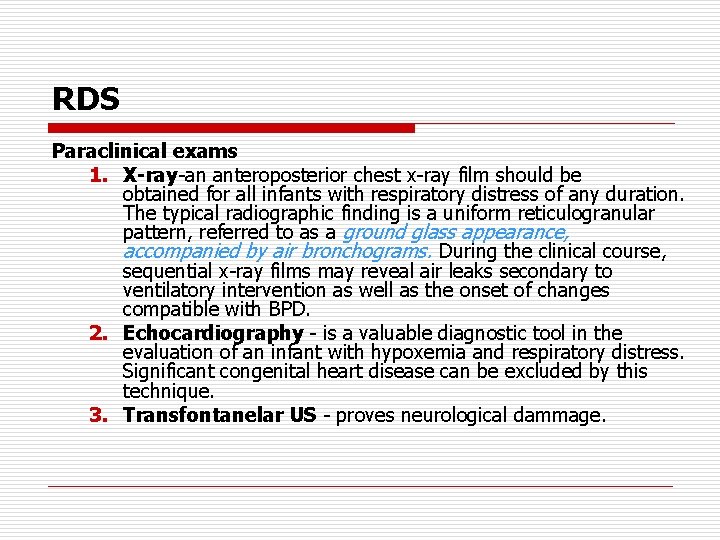 RDS

Paraclinical exams

1. X-ray-an anteroposterior chest x-ray film should be obtained for all infants with respiratory distress of any duration. The typical radiographic finding is a uniform reticulogranular pattern, referred to as a ground glass appearance, accompanied by air bronchograms. During the clinical course, sequential x-ray films may reveal air leaks secondary to ventilatory intervention as well as the onset of changes compatible with BPD.

2. Echocardiography - is a valuable diagnostic tool in the evaluation of an infant with hypoxemia and respiratory distress. Significant congenital heart disease can be excluded by this technique.

3. Transfontanelar US - proves neurological dammage.